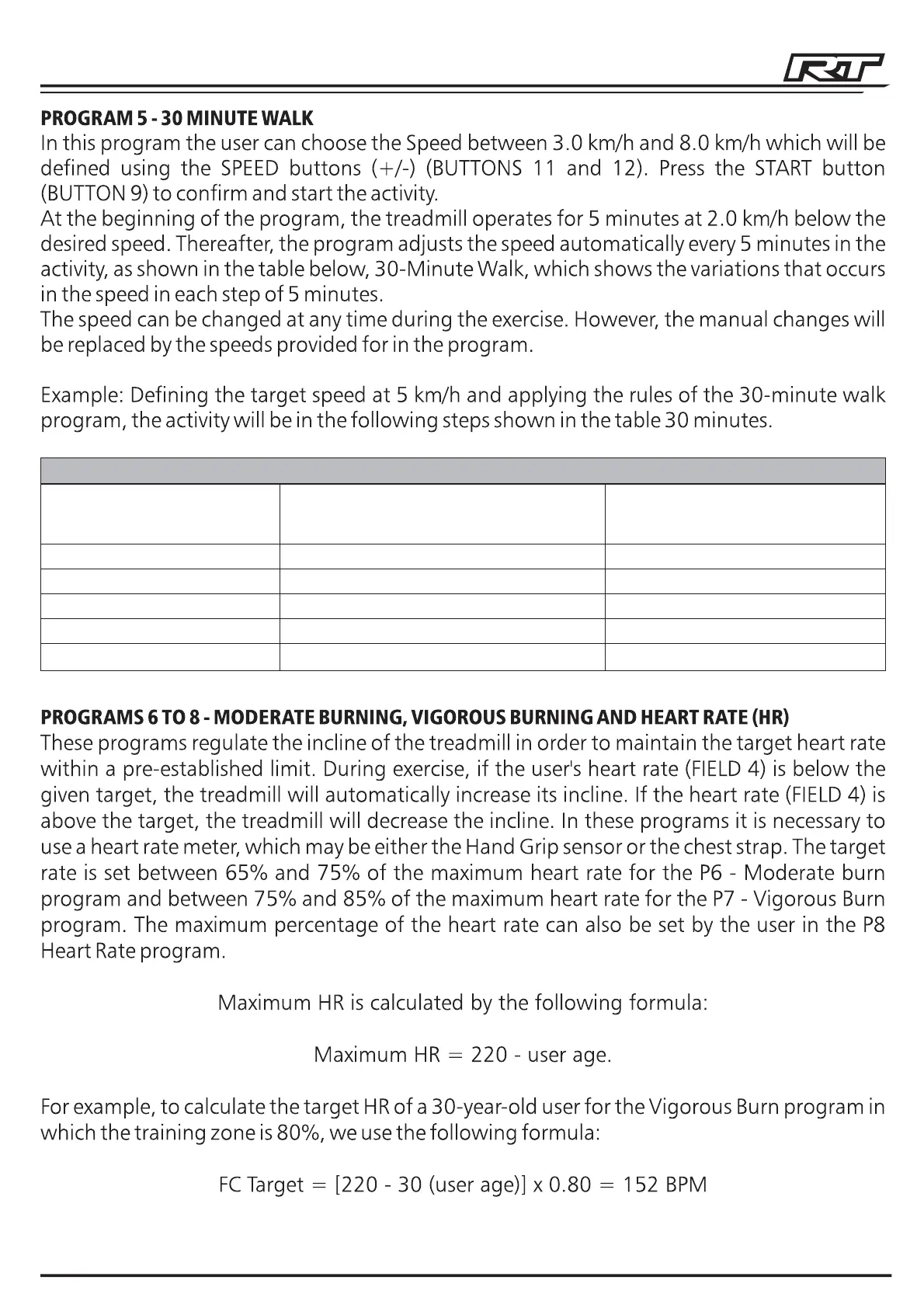 RT

**PROGRAM 5 - 30 MINUTE WALK**
In this program the user can choose the Speed between 3.0 km/h and 8.0 km/h which will be defined using the SPEED buttons (+/-) (BUTTONS 11 and 12). Press the START button (BUTTON 9) to confirm and start the activity.
At the beginning of the program, the treadmill operates for 5 minutes at 2.0 km/h below the desired speed. Thereafter, the program adjusts the speed automatically every 5 minutes in the activity, as shown in the table below, 30-Minute Walk, which shows the variations that occurs in the speed in each step of 5 minutes.
The speed can be changed at any time during the exercise. However, the manual changes will be replaced by the speeds provided for in the program.

Example: Defining the target speed at 5 km/h and applying the rules of the 30-minute walk program, the activity will be in the following steps shown in the table 30 minutes.

**PROGRAMS 6 TO 8 - MODERATE BURNING, VIGOROUS BURNING AND HEART RATE (HR)**
These programs regulate the incline of the treadmill in order to maintain the target heart rate within a pre-established limit. During exercise, if the user's heart rate (FIELD 4) is below the given target, the treadmill will automatically increase its incline. If the heart rate (FIELD 4) is above the target, the treadmill will decrease the incline. In these programs it is necessary to use a heart rate meter, which may be either the Hand Grip sensor or the chest strap. The target rate is set between 65% and 75% of the maximum heart rate for the P6 - Moderate burn program and between 75% and 85% of the maximum heart rate for the P7 - Vigorous Burn program. The maximum percentage of the heart rate can also be set by the user in the P8 Heart Rate program.

Maximum HR is calculated by the following formula:

Maximum HR = 220 - user age.

For example, to calculate the target HR of a 30-year-old user for the Vigorous Burn program in which the training zone is 80%, we use the following formula:

FC Target = [220 - 30 (user age)] x 0.80 = 152 BPM